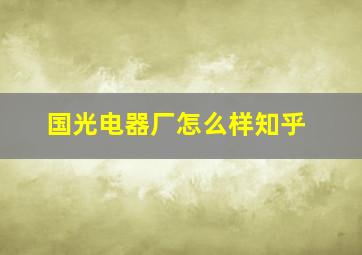 国光电器厂怎么样知乎